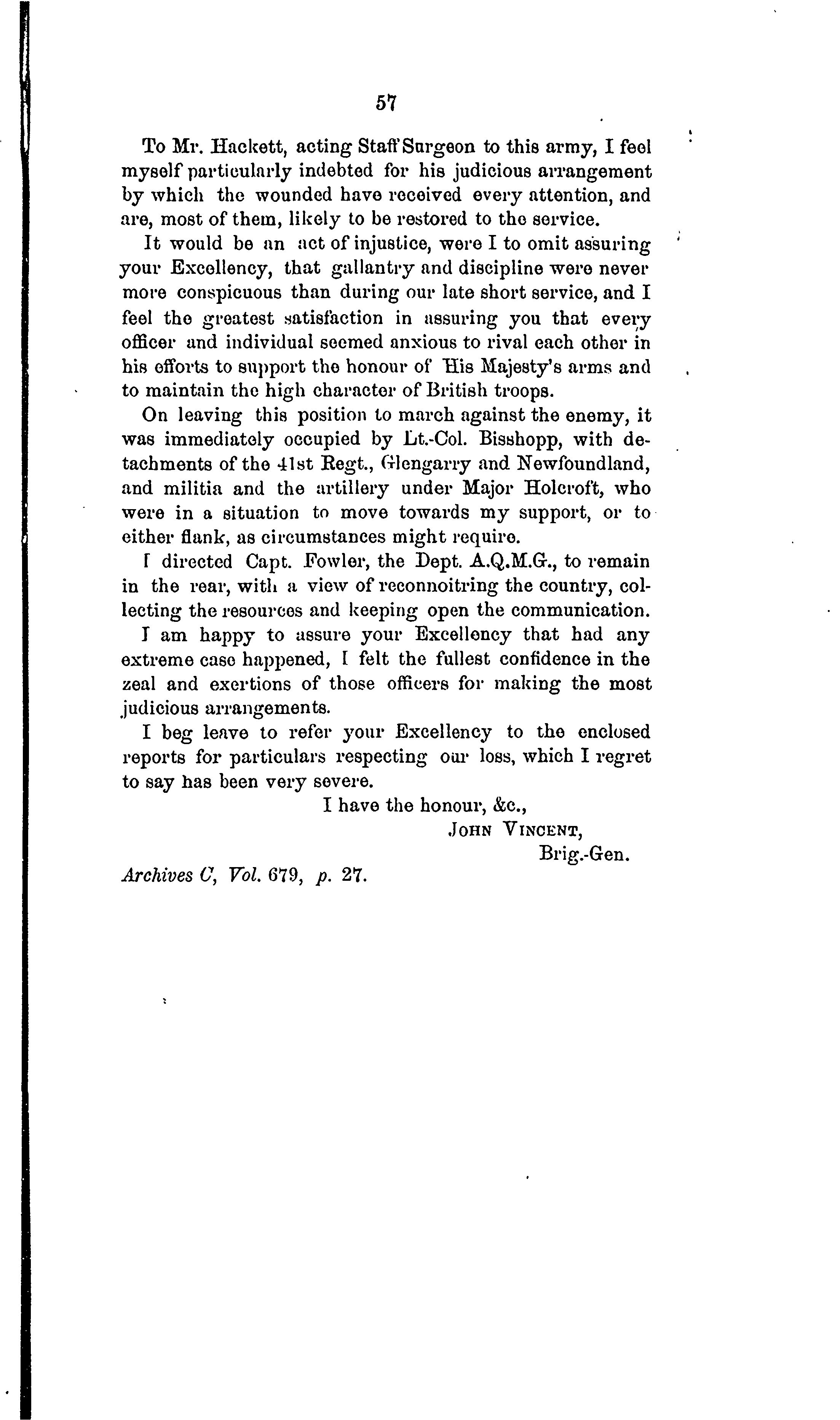 57

To Mr. Hackett, acting Staff Surgeon to this army, I feel myself particularly indebted for his judicious arrangement by which the wounded have received every attention, and are, most of them, likely to be restored to the service.

It would be an act of injustice, were I to omit assuring your Excellency, that gallantry and discipline were never more conspicuous than during our late short service, and I feel the greatest satisfaction in assuring you that every officer and individual seemed anxious to rival each other in his efforts to support the honour of His Majesty's arms and to maintain the high character of British troops.

On leaving this position to march against the enemy, it was immediately occupied by Lt.-Col. Bisshopp, with detachments of the 41st Regt., Glengarry and Newfoundland, and militia and the artillery under Major Holcroft, who were in a situation to move towards my support, or to either flank, as circumstances might require.

I directed Capt. Fowler, the Dept. A.Q.M.G., to remain in the rear, with a view of reconnoitring the country, collecting the resources and keeping open the communication.

I am happy to assure your Excellency that had any extreme case happened, I felt the fullest confidence in the zeal and exertions of those officers for making the most judicious arrangements.

I beg leave to refer your Excellency to the enclosed reports for particulars respecting our loss, which I regret to say has been very severe.

I have the honour, &c.,

JOHN VINCENT,
Brig.-Gen.

Archives C, Vol. 679, p. 27.